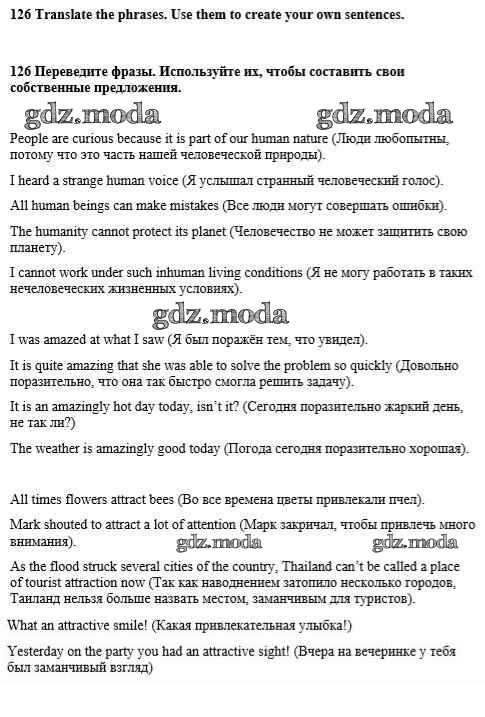 126 Translate the phrases. Use them to create your own sentences.

126 Переведите фразы. Используйте их, чтобы составить свои собственные предложения.

gdz.moda gdz.moda

People are curious because it is part of our human nature (Люди любопытны, потому что это часть нашей человеческой природы).

I heard a strange human voice (Я услышал странный человеческий голос).

All human beings can make mistakes (Все люди могут совершать ошибки).

The humanity cannot protect its planet (Человечество не может защитить свою планету).

I cannot work under such inhuman living conditions (Я не могу работать в таких нечеловеческих жизненных условиях).

gdz.moda

I was amazed at what I saw (Я был поражён тем, что увидел).

It is quite amazing that she was able to solve the problem so quickly (Довольно поразительно, что она так быстро смогла решить задачу).

It is an amazingly hot day today, isn't it? (Сегодня поразительно жаркий день, не так ли?)

The weather is amazingly good today (Погода сегодня поразительно хорошая).

All times flowers attract bees (Во все времена цветы привлекали пчел).

Mark shouted to attract a lot of attention (Марк закричал, чтобы привлечь много внимания).

gdz.moda gdz.moda

As the flood struck several cities of the country, Thailand can't be called a place of tourist attraction now (Так как наводнением затопило несколько городов, Таиланд нельзя больше назвать местом, заманчивым для туристов).

What an attractive smile! (Какая привлекательная улыбка!)

Yesterday on the party you had an attractive sight! (Вчера на вечеринке у тебя был заманчивый взгляд)